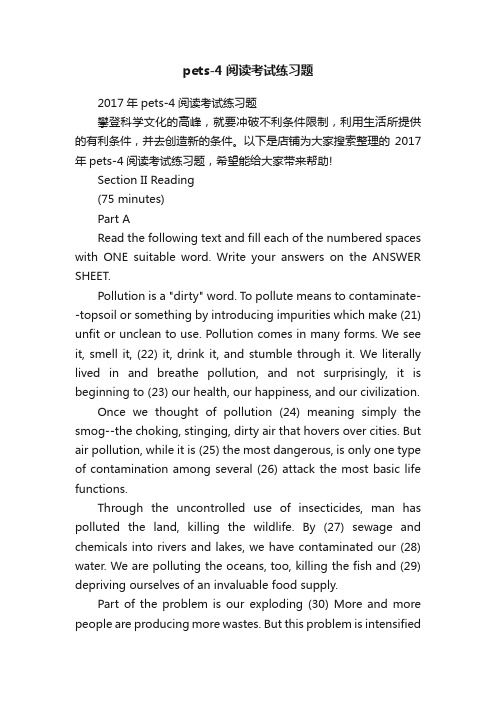 pets-4 阅读考试练习题

2017 年 pets-4 阅读考试练习题

攀登科学文化的高峰，就要冲破不利条件限制，利用生活所提供的有利条件，并去创造新的条件。以下是店铺为大家搜索整理的 2017 年 pets-4 阅读考试练习题，希望能给大家带来帮助!

Section II Reading

(75 minutes)

Part A

Read the following text and fill each of the numbered spaces with ONE suitable word. Write your answers on the ANSWER SHEET.

Pollution is a "dirty" word. To pollute means to contaminate--topsoil or something by introducing impurities which make (21) unfit or unclean to use. Pollution comes in many forms. We see it, smell it, (22) it, drink it, and stumble through it. We literally lived in and breathe pollution, and not surprisingly, it is beginning to (23) our health, our happiness, and our civilization.

Once we thought of pollution (24) meaning simply the smog--the choking, stinging, dirty air that hovers over cities. But air pollution, while it is (25) the most dangerous, is only one type of contamination among several (26) attack the most basic life functions.

Through the uncontrolled use of insecticides, man has polluted the land, killing the wildlife. By (27) sewage and chemicals into rivers and lakes, we have contaminated our (28) water. We are polluting the oceans, too, killing the fish and (29) depriving ourselves of an invaluable food supply.

Part of the problem is our exploding (30) More and more people are producing more wastes. But this problem is intensified